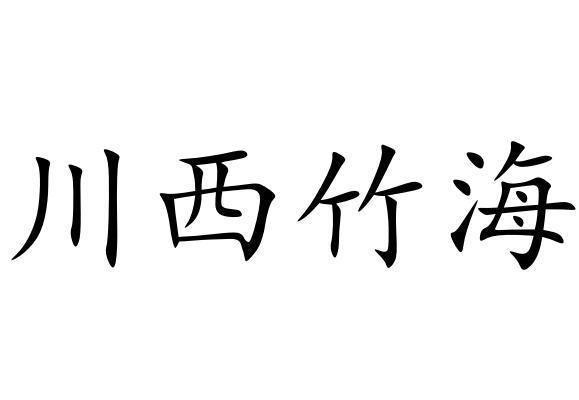 川西竹海